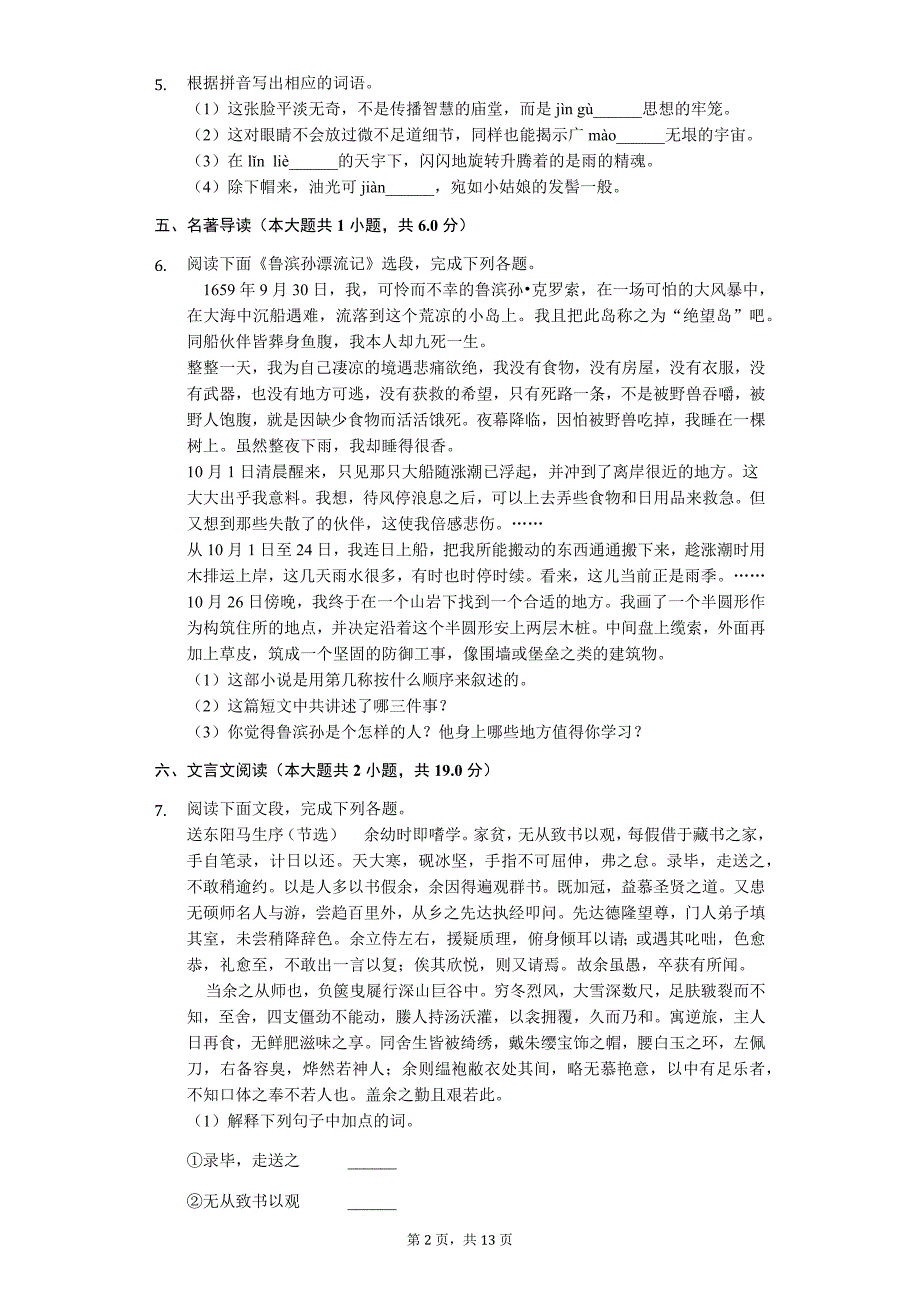 5. 根据拼音写出相应的词语。

（1）这张脸平淡无奇，不是传播智慧的庙堂，而是 jìn gù______思想的牢笼。

（2）这对眼睛不会放过微不足道细节，同样也能揭示广 mào______无垠的宇宙。

（3）在 lǐn liè______的天宇下，闪闪地旋转升腾着的是雨的精魂。

（4）除下帽来，油光可 jiàn______，宛如小姑娘的发髻一般。

五、名著导读（本大题共 1 小题，共 6.0 分）

6. 阅读下面《鲁滨孙漂流记》选段，完成下列各题。

1659 年 9 月 30 日，我，可怜而不幸的鲁滨孙•克罗索，在一场可怕的大风暴中，在大海中沉船遇难，流落到这个荒凉的小岛上。我且把此岛称之为“绝望岛”吧。同船伙伴皆葬身鱼腹，我本人却九死一生。

整整一天，我为自己凄凉的境遇悲痛欲绝，我没有食物，没有房屋，没有衣服，没有武器，也没有地方可逃，没有获救的希望，只有死路一条，不是被野兽吞嚼，被野人饱腹，就是因缺少食物而活活饿死。夜幕降临，因怕被野兽吃掉，我睡在一棵树上。虽然整夜下雨，我却睡得很香。

10 月 1 日清晨醒来，只见那只大船随涨潮已浮起，并冲到了离岸很近的地方。这大大出乎我意料。我想，待风停浪息之后，可以上去弄些食物和日用品来救急。但又想到那些失散了的伙伴，这使我倍感悲伤。……

从 10 月 1 日至 24 日，我连日上船，把我所能搬动的东西通通搬下来，趁涨潮时用木排运上岸，这几天雨水很多，有时也时停时续。看来，这儿当前正是雨季。……

10 月 26 日傍晚，我终于在一个山岩下找到一个合适的地方。我画了一个半圆形作为构筑住所的地点，并决定沿着这个半圆形安上两层木桩。中间盘上缆索，外面再加上草皮，筑成一个坚固的防御工事，像围墙或堡垒之类的建筑物。

（1）这部小说是用第几称按什么顺序来叙述的。

（2）这篇短文中共讲述了哪三件事？

（3）你觉得鲁滨孙是个怎样的人？他身上哪些地方值得你学习？

六、文言文阅读（本大题共 2 小题，共 19.0 分）

7. 阅读下面文段，完成下列各题。

送东阳马生序（节选） 余幼时即嗜学。家贫，无从致书以观，每假借于藏书之家，手自笔录，计日以还。天大寒，砚冰坚，手指不可屈伸，弗之怠。录毕，走送之，不敢稍逾约。以是人多以书假余，余因得遍观群书。既加冠，益慕圣贤之道。又患无硕师名人与游，尝趋百里外，从乡之先达执经叩问。先达德隆望尊，门人弟子填其室，未尝稍降辞色。余立侍左右，援疑质理，俯身倾耳以请；或遇其叱咄，色愈恭，礼愈至，不敢出一言以复；俟其欣悦，则又请焉。故余虽愚，卒获有所闻。

当余之从师也，负箧曳屣行深山巨谷中。穷冬烈风，大雪深数尺，足肤皲裂而不知，至舍，四支僵劲不能动，媵人持汤沃灌，以衾拥覆，久而乃和。寓逆旅，主人日再食，无鲜肥滋味之享。同舍生皆被绮绣，戴朱缨宝饰之帽，腰白玉之环，左佩刀，右备容臭，烨然若神人；余则缊袍敝衣处其间，略无慕艳意，以中有足乐者，不知口体之奉不若人也。盖余之勤且艰若此。

（1）解释下列句子中加点的词。

①录毕，走送之 ______

②无从致书以观 ______

第 2 页，共 13 页